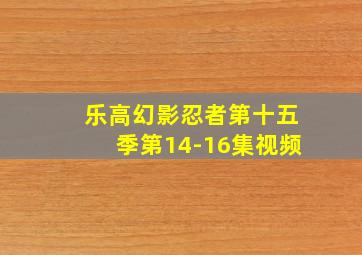 乐高幻影忍者第十五季第14-16集视频